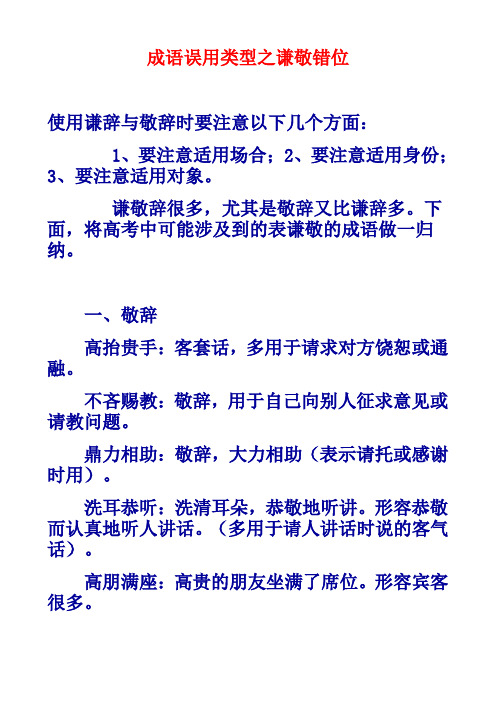 成语误用类型之谦敬错位

使用谦辞与敬辞时要注意以下几个方面：

1、要注意适用场合；2、要注意适用身份；3、要注意适用对象。

谦敬辞很多，尤其是敬辞又比谦辞多。下面，将高考中可能涉及到的表谦敬的成语做一归纳。

一、敬辞

高抬贵手：客套话，多用于请求对方饶恕或通融。

不吝赐教：敬辞，用于自己向别人征求意见或请教问题。

鼎力相助：敬辞，大力相助（表示请托或感谢时用）。

洗耳恭听：洗清耳朵，恭敬地听讲。形容恭敬而认真地听人讲话。（多用于请人讲话时说的客气话）。

高朋满座：高贵的朋友坐满了席位。形容宾客很多。